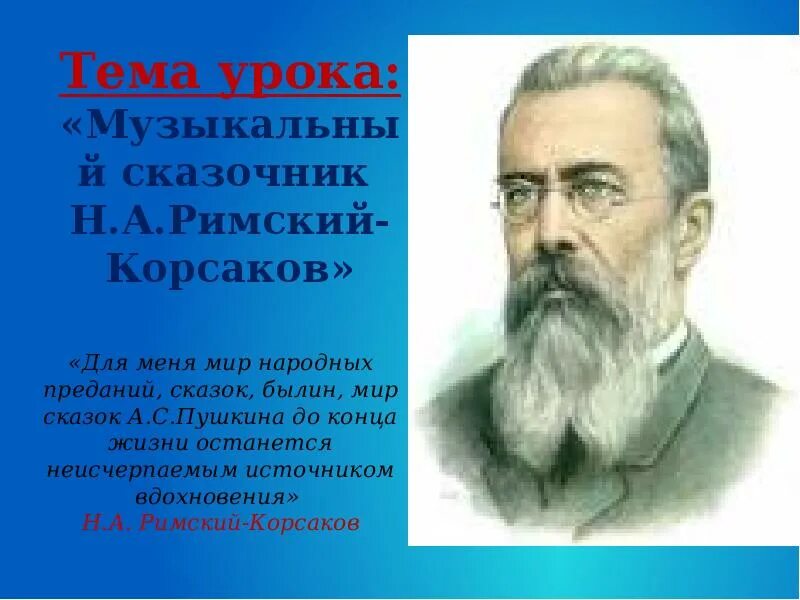 Тема урока:
«Музыкальный сказочник Н.А.Римский-Корсаков»

«Для меня мир народных преданий, сказок, былин, мир сказок А.С.Пушкина до конца жизни останется неисчерпаемым источником вдохновения»
Н.А. Римский-Корсаков